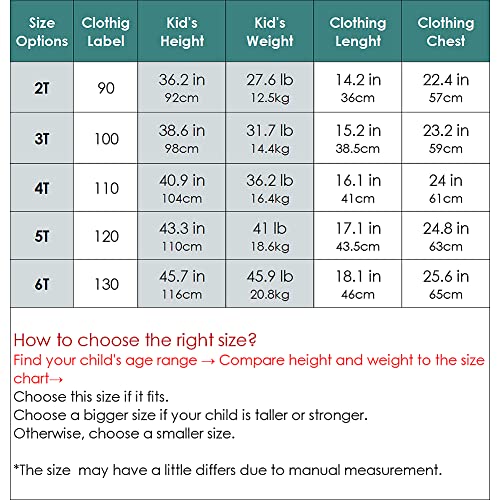 | Size Options | Clothig Label | Kid's Height | Kid's Weight | Clothing Lenght | Clothing Chest |
|---|---|---|---|---|---|
| 2T | 90 | 36.2 in 92cm | 27.6 lb 12.5kg | 14.2 in 36cm | 22.4 in 57cm |
| 3T | 100 | 38.6 in 98cm | 31.7 lb 14.4kg | 15.2 in 38.5cm | 23.2 in 59cm |
| 4T | 110 | 40.9 in 104cm | 36.2 lb 16.4kg | 16.1 in 41cm | 24 in 61cm |
| 5T | 120 | 43.3 in 110cm | 41 lb 18.6kg | 17.1 in 43.5cm | 24.8 in 63cm |
| 6T | 130 | 45.7 in 116cm | 45.9 lb 20.8kg | 18.1 in 46cm | 25.6 in 65cm |

How to choose the right size?
Find your child's age range → Compare height and weight to the size chart→
Choose this size if it fits.
Choose a bigger size if your child is taller or stronger.
Otherwise, choose a smaller size.

*The size may have a little differs due to manual measurement.